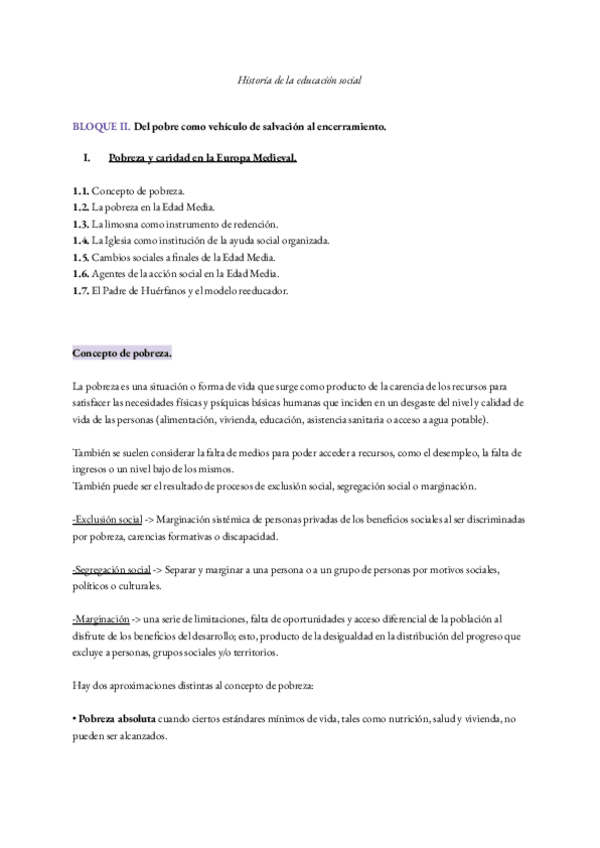 Historia de la educación social

BLOQUE II. Del pobre como vehículo de salvación al encerramiento.

I. Pobreza y caridad en la Europa Medieval.

1.1. Concepto de pobreza.
1.2. La pobreza en la Edad Media.
1.3. La limosna como instrumento de redención.
1.4. La Iglesia como institución de la ayuda social organizada.
1.5. Cambios sociales a finales de la Edad Media.
1.6. Agentes de la acción social en la Edad Media.
1.7. El Padre de Huérfanos y el modelo reeducador.

Concepto de pobreza.

La pobreza es una situación o forma de vida que surge como producto de la carencia de los recursos para satisfacer las necesidades físicas y psíquicas básicas humanas que inciden en un desgaste del nivel y calidad de vida de las personas (alimentación, vivienda, educación, asistencia sanitaria o acceso a agua potable).

También se suelen considerar la falta de medios para poder acceder a recursos, como el desempleo, la falta de ingresos o un nivel bajo de los mismos.
También puede ser el resultado de procesos de exclusión social, segregación social o marginación.

-Exclusión social -> Marginación sistémica de personas privadas de los beneficios sociales al ser discriminadas por pobreza, carencias formativas o discapacidad.

-Segregación social -> Separar y marginar a una persona o a un grupo de personas por motivos sociales, políticos o culturales.

-Marginación -> una serie de limitaciones, falta de oportunidades y acceso diferencial de la población al disfrute de los beneficios del desarrollo; esto, producto de la desigualdad en la distribución del progreso que excluye a personas, grupos sociales y/o territorios.

Hay dos aproximaciones distintas al concepto de pobreza:

• Pobreza absoluta cuando ciertos estándares mínimos de vida, tales como nutrición, salud y vivienda, no pueden ser alcanzados.